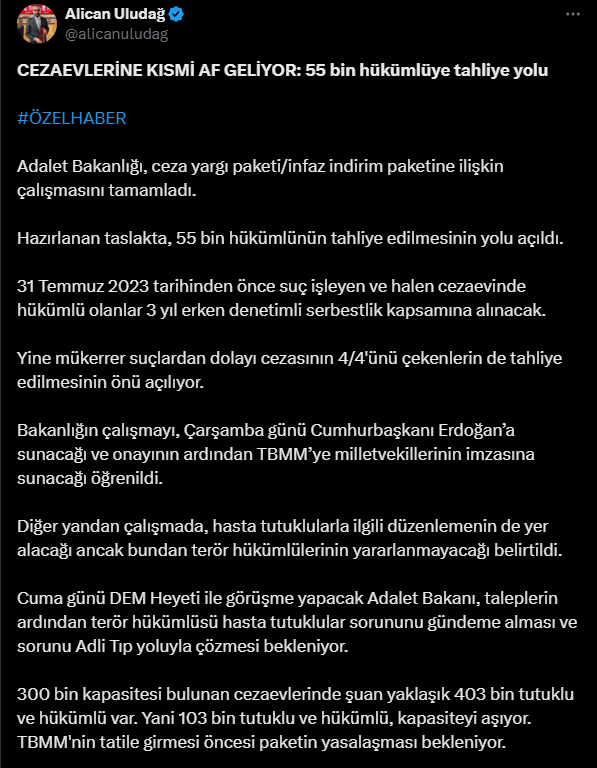 Alican Uludağ
@alicanuludag

CEZAEVLERİNE KISMİ AF GELİYOR: 55 bin hükümlüye tahliye yolu

#ÖZELHABER

Adalet Bakanlığı, ceza yargı paketi/infaz indirim paketine ilişkin çalışmasını tamamladı.

Hazırlanan taslakta, 55 bin hükümlünün tahliye edilmesinin yolu açıldı.

31 Temmuz 2023 tarihinden önce suç işleyen ve halen cezaevinde hükümlü olanlar 3 yıl erken denetimli serbestlik kapsamına alınacak.

Yine mükerrer suçlardan dolayı cezasının 4/4'ünü çekenlerin de tahliye edilmesinin önü açılıyor.

Bakanlığın çalışmayı, Çarşamba günü Cumhurbaşkanı Erdoğan'a sunacağı ve onayının ardından TBMM'ye milletvekillerinin imzasına sunacağı öğrenildi.

Diğer yandan çalışmada, hasta tutuklularla ilgili düzenlemenin de yer alacağı ancak bundan terör hükümlülerinin yararlanmayacağı belirtildi.

Cuma günü DEM Heyeti ile görüşme yapacak Adalet Bakanı, taleplerin ardından terör hükümlüsü hasta tutuklular sorununu gündeme alması ve sorunu Adli Tıp yoluyla çözmesi bekleniyor.

300 bin kapasitesi bulunan cezaevlerinde şuan yaklaşık 403 bin tutuklu ve hükümlü var. Yani 103 bin tutuklu ve hükümlü, kapasiteyi aşıyor. TBMM'nin tatile girmesi öncesi paketin yasalaşması bekleniyor.